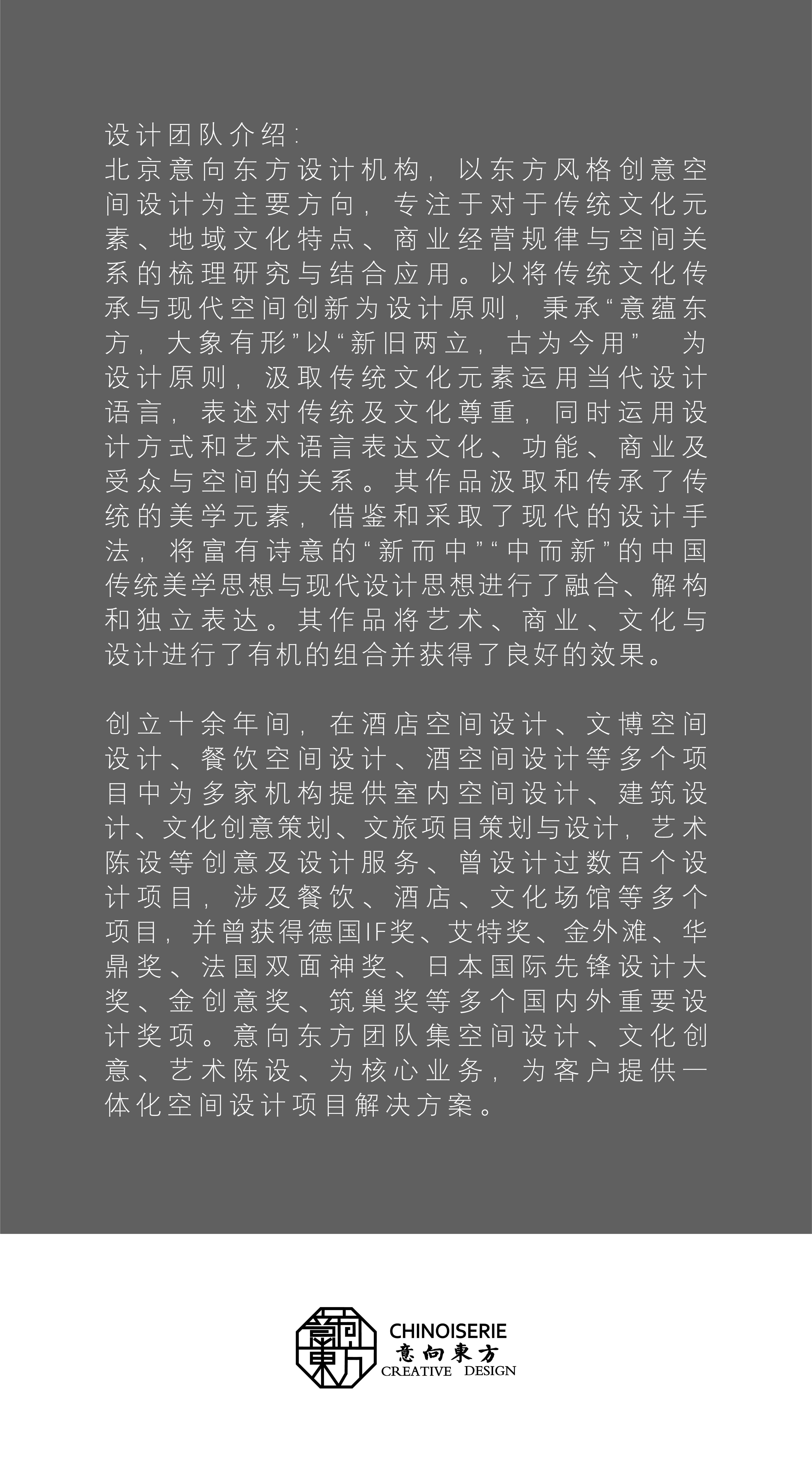 设计团队介绍:
北京意向东方设计机构，以东方风格创意空间设计为主要方向，专注于对于传统文化元素、地域文化特点、商业经营规律与空间关系的梳理研究与结合应用。以将传统文化传承与现代空间创新为设计原则，秉承“意蕴东方，大象有形”以“新旧两立，古为今用” 为设计原则，汲取传统文化元素运用当代设计语言，表述对传统及文化尊重，同时运用设计方式和艺术语言表达文化、功能、商业及受众与空间的关系。其作品汲取和传承了传统的美学元素，借鉴和采取了现代的设计手法，将富有诗意的“新而中”“中而新”的中国传统美学思想与现代设计思想进行了融合、解构和独立表达。其作品将艺术、商业、文化与设计进行了有机的组合并获得了良好的效果。

创立十余年间，在酒店空间设计、文博空间设计、餐饮空间设计、酒空间设计等多个项目中为多家机构提供室内空间设计、建筑设计、文化创意策划、文旅项目策划与设计，艺术陈设等创意及设计服务、曾设计过数百个设计项目，涉及餐饮、酒店、文化场馆等多个项目，并曾获得德国IF奖、艾特奖、金外滩、华鼎奖、法国双面神奖、日本国际先锋设计大奖、金创意奖、筑巢奖等多个国内外重要设计奖项。意向东方团队集空间设计、文化创意、艺术陈设、为核心业务，为客户提供一体化空间设计项目解决方案。

意向東方
CHINOISERIE
意向東方
CREATIVE DESIGN